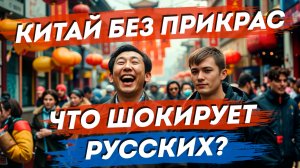 КИТАЙ БЕЗ ПРИКРАС

ЧТО ШОКИРУЕТ РУССКИХ?